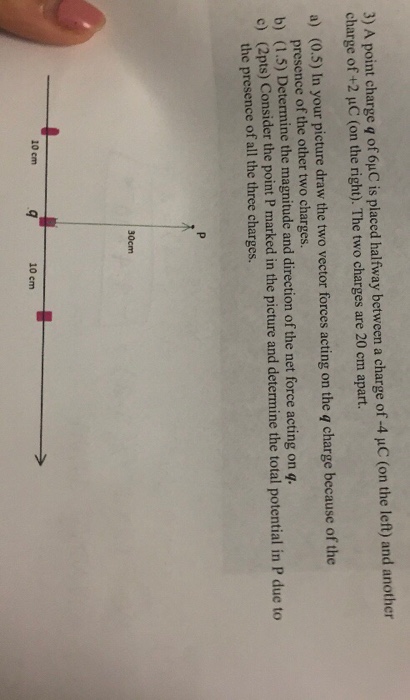 3) A point charge q of 6μC is placed halfway between a charge of -4 μC (on the left) and another charge of +2 μC (on the right). The two charges are 20 cm apart.

a) (0.5) In your picture draw the two vector forces acting on the q charge because of the presence of the other two charges.
b) (1.5) Determine the magnitude and direction of the net force acting on q.
c) (2pts) Consider the point P marked in the picture and determine the total potential in P due to the presence of all the three charges.

P
30cm
10 cm
q
10 cm